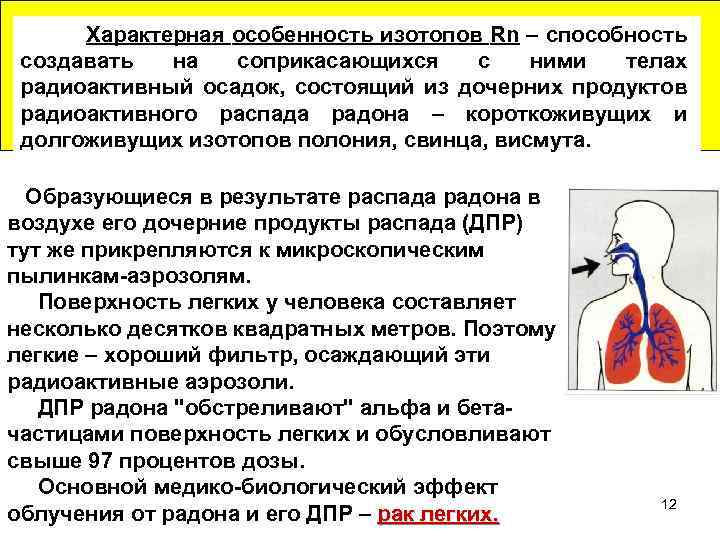 Характерная особенность изотопов Rn – способность создавать на соприкасающихся с ними телах радиоактивный осадок, состоящий из дочерних продуктов радиоактивного распада радона – короткоживущих и долгоживущих изотопов полония, свинца, висмута.

Образующиеся в результате распада радона в воздухе его дочерние продукты распада (ДПР) тут же прикрепляются к микроскопическим пылинкам-аэрозолям.

Поверхность легких у человека составляет несколько десятков квадратных метров. Поэтому легкие – хороший фильтр, осаждающий эти радиоактивные аэрозоли.

ДПР радона "обстреливают" альфа и бета-частицами поверхность легких и обусловливают свыше 97 процентов дозы.

Основной медико-биологический эффект облучения от радона и его ДПР – рак легких.

12